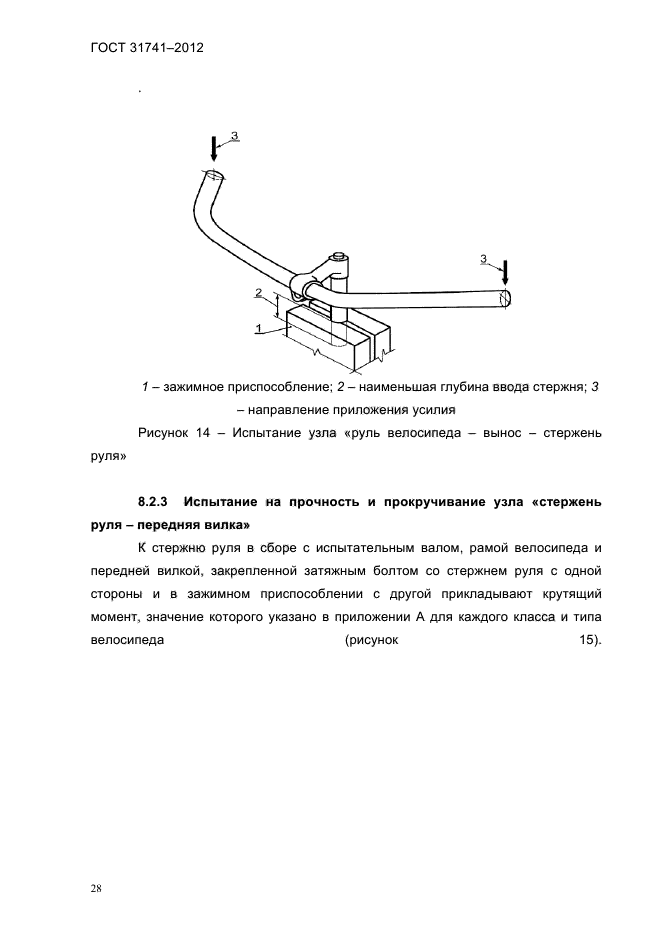 ГОСТ 31741–2012

.

3

3

2

1

1 – зажимное приспособление; 2 – наименьшая глубина ввода стержня; 3 – направление приложения усилия

Рисунок 14 – Испытание узла «руль велосипеда – вынос – стержень руля»

8.2.3 Испытание на прочность и прокручивание узла «стержень руля – передняя вилка»

К стержню руля в сборе с испытательным валом, рамой велосипеда и передней вилкой, закрепленной затяжным болтом со стержнем руля с одной стороны и в зажимном приспособлении с другой прикладывают крутящий момент, значение которого указано в приложении А для каждого класса и типа велосипеда (рисунок 15).

28